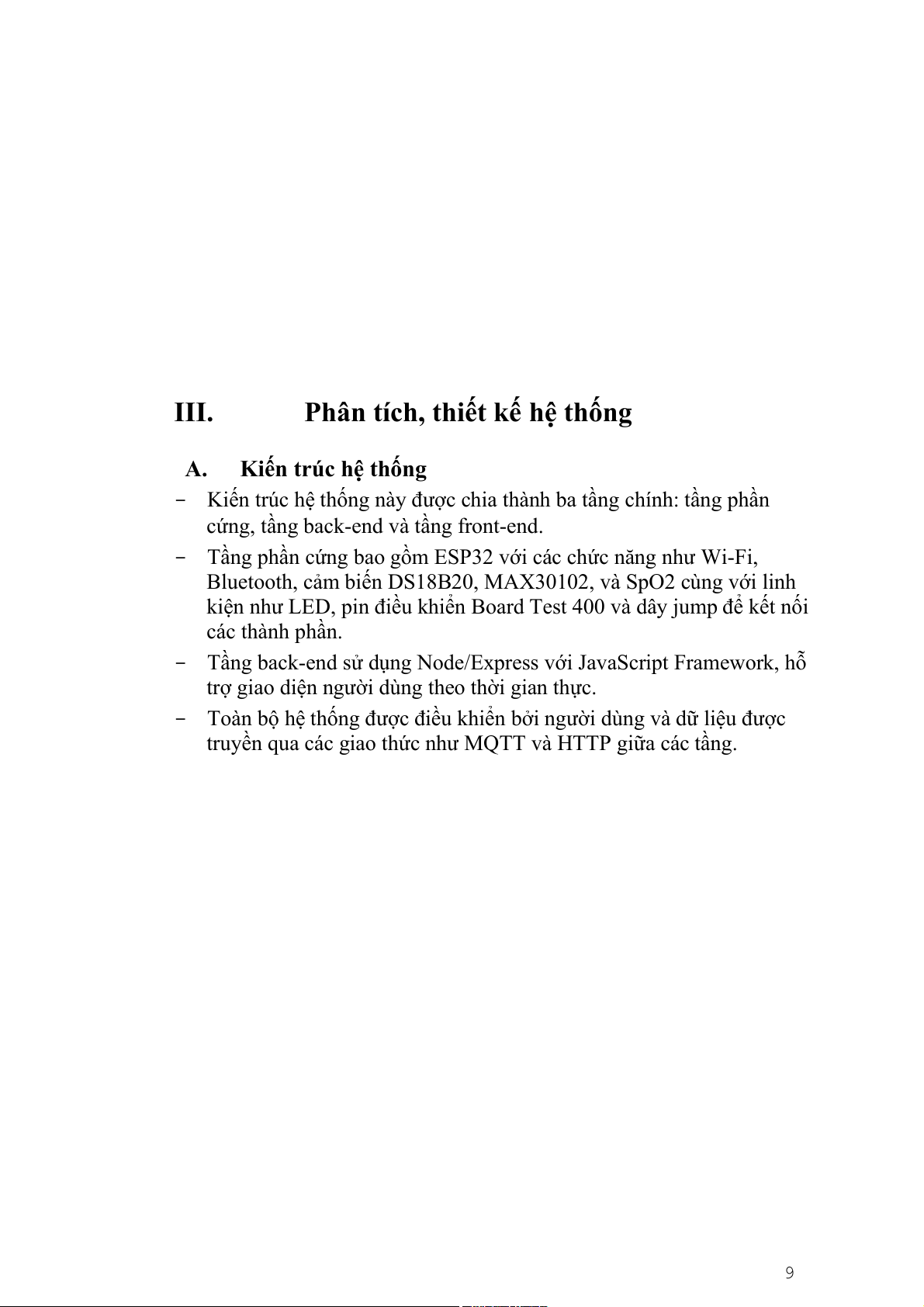 III. Phân tích, thiết kế hệ thống

A. Kiến trúc hệ thống

- Kiến trúc hệ thống này được chia thành ba tầng chính: tầng phần cứng, tầng back-end và tầng front-end.
- Tầng phần cứng bao gồm ESP32 với các chức năng như Wi-Fi, Bluetooth, cảm biến DS18B20, MAX30102, và SpO2 cùng với linh kiện như LED, pin điều khiển Board Test 400 và dây jump để kết nối các thành phần.
- Tầng back-end sử dụng Node/Express với JavaScript Framework, hỗ trợ giao diện người dùng theo thời gian thực.
- Toàn bộ hệ thống được điều khiển bởi người dùng và dữ liệu được truyền qua các giao thức như MQTT và HTTP giữa các tầng.

9